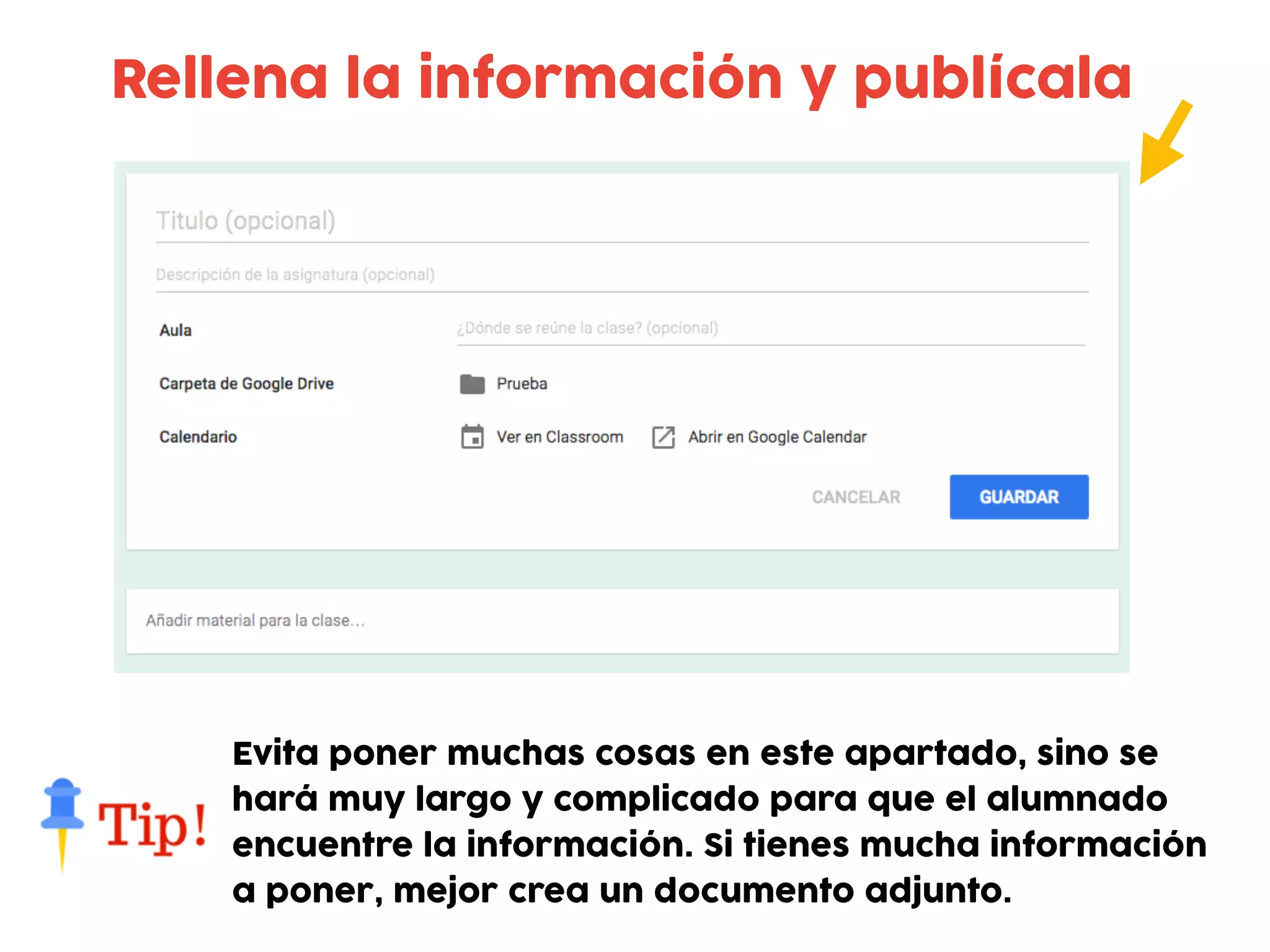 Rellena la información y publícala

Titulo (opcional)

Descripción de la asignatura (opcional)

Aula ¿Dónde se reúne la clase? (opcional)

Carpeta de Google Drive Prueba

Calendario Ver en Classroom Abrir en Google Calendar

CANCELAR GUARDAR

Añadir material para la clase...

Tip!

Evita poner muchas cosas en este apartado, sino se hará muy largo y complicado para que el alumnado encuentre la información. Si tienes mucha información a poner, mejor crea un documento adjunto.